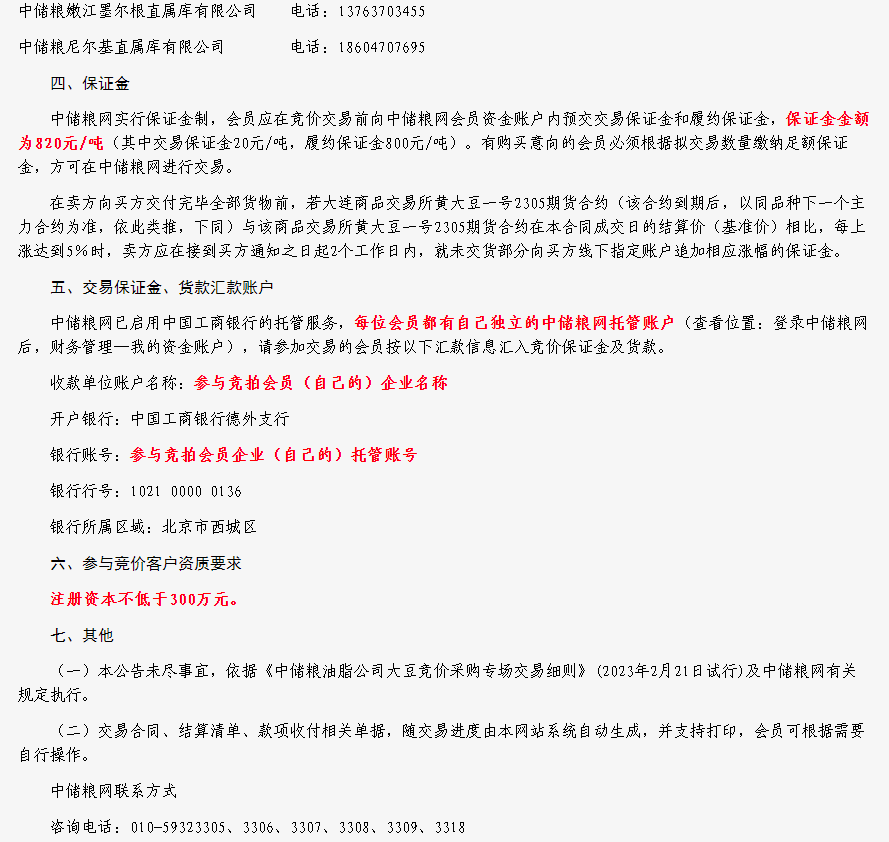 中储粮嫩江墨尔根直属库有限公司　　电话：13763703455

中储粮尼尔基直属库有限公司　　电话：18604707695

四、保证金

中储粮网实行保证金制，会员应在竞价交易前向中储粮网会员资金账户内预交交易保证金和履约保证金，保证金金额为820元/吨（其中交易保证金20元/吨，履约保证金800元/吨）。有购买意向的会员必须根据拟交易数量缴纳足额保证金，方可在中储粮网进行交易。

在卖方向买方交付完毕全部货物前，若大连商品交易所黄大豆一号2305期货合约（该合约到期后，以同品种下一个主力合约为准，依此类推，下同）与该商品交易所黄大豆一号2305期货合约在本合同成交日的结算价（基准价）相比，每上涨达到5%时，卖方应在接到买方通知之日起2个工作日内，就未交货部分向买方线下指定账户追加相应涨幅的保证金。

五、交易保证金、货款汇款账户

中储粮网已启用中国工商银行的托管服务，每位会员都有自己独立的中储粮网托管账户（查看位置：登录中储粮网后，财务管理—我的资金账户），请参加交易的会员按以下汇款信息汇入竞价保证金及货款。

收款单位账户名称：参与竞拍会员（自己的）企业名称

开户银行：中国工商银行德外支行

银行账号：参与竞拍会员企业（自己的）托管账号

银行行号：1021 0000 0136

银行所属区域：北京市西城区

六、参与竞价客户资质要求

注册资本不低于300万元。

七、其他

（一）本公告未尽事宜，依据《中储粮油脂公司大豆竞价采购专场交易细则》(2023年2月21日试行)及中储粮网有关规定执行。

（二）交易合同、结算清单、款项收付相关单据，随交易进度由本网站系统自动生成，并支持打印，会员可根据需要自行操作。

中储粮网联系方式

咨询电话：010-59323305、3306、3307、3308、3309、3318